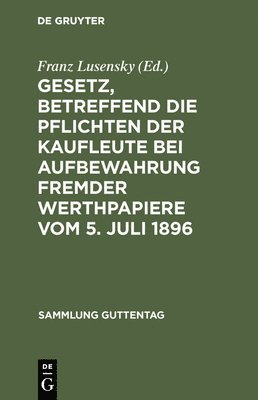 DE GRUYTER

Franz Lusensky (Ed.)

GESETZ, BETREFFEND DIE PFLICHTEN DER KAUFLEUTE BEI AUFBEWAHRUNG FREMDER WERTHPAPIERE VOM 5. JULI 1896

SAMMLUNG GUTTENTAG

DE
G